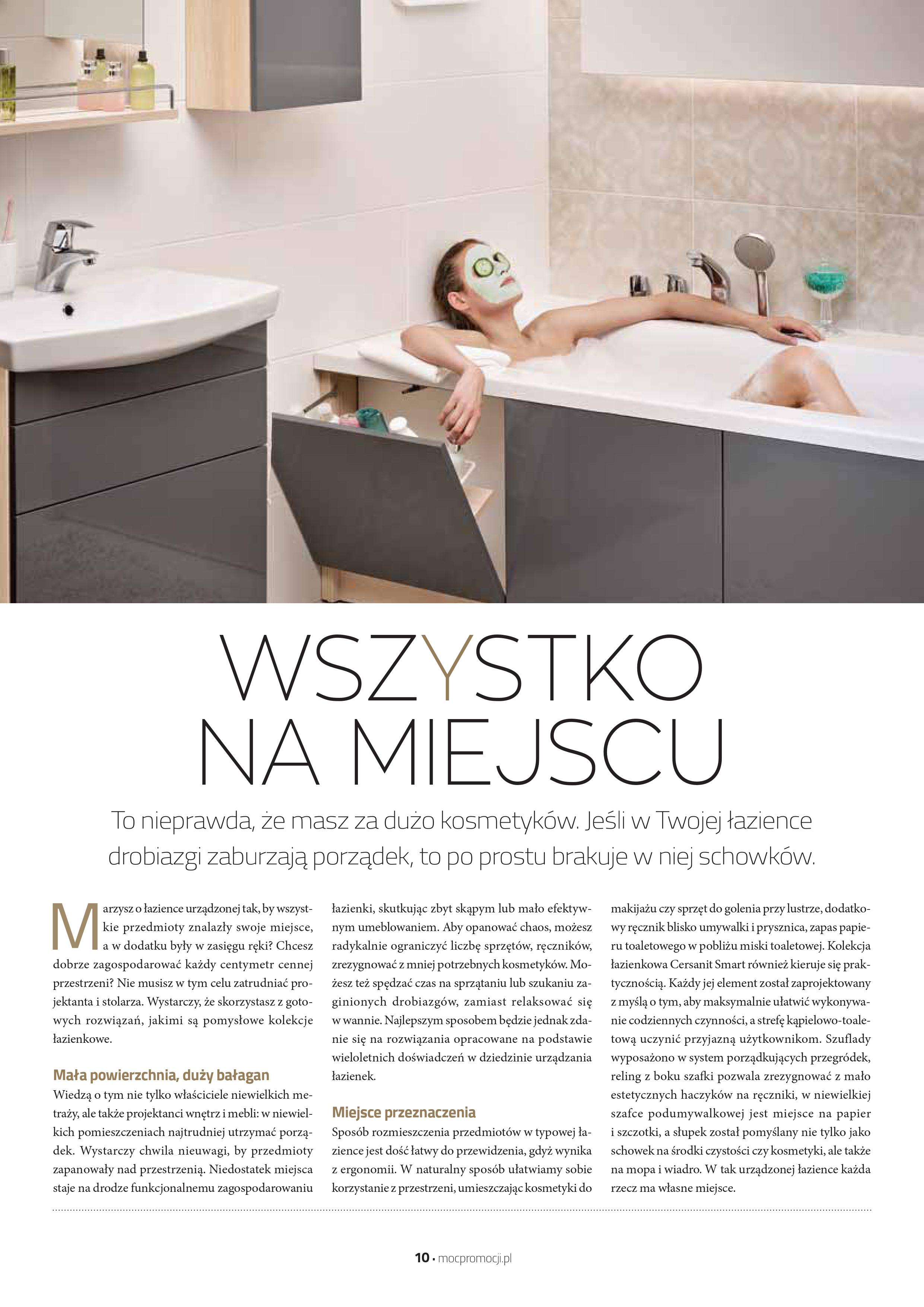 WSZYSTKO NA MIEJSCU

To nieprawda, że masz za dużo kosmetyków. Jeśli w Twojej łazience drobiazgi zaburzają porządek, to po prostu brakuje w niej schowków.

Marzysz o łazience urządzonej tak, by wszystkie przedmioty znalazły swoje miejsce, a w dodatku były w zasięgu ręki? Chcesz dobrze zagospodarować każdy centymetr cennej przestrzeni? Nie musisz w tym celu zatrudniać projektanta i stolarza. Wystarczy, że skorzystasz z gotowych rozwiązań, jakimi są pomysłowe kolekcje łazienkowe.

Mała powierzchnia, duży bałagan

Wiedzą o tym nie tylko właściciele niewielkich metraży, ale także projektanci wnętrz i mebli: w niewielkich pomieszczeniach najtrudniej utrzymać porządek. Wystarczy chwila nieuwagi, by przedmioty zapanowały nad przestrzenią. Niedostatek miejsca staje na drodze funkcjonalnemu zagospodarowaniu łazienki, skutkując zbyt skąpym lub mało efektywnym umeblowaniem. Aby opanować chaos, możesz radykalnie ograniczyć liczbę sprzętów, ręczników, zrezygnować z mniej potrzebnych kosmetyków. Możesz też spędzać czas na sprzątaniu lub szukaniu zaginionych drobiazgów, zamiast relaksować się w wannie. Najlepszym sposobem będzie jednak zdanie się na rozwiązania opracowane na podstawie wieloletnich doświadczeń w dziedzinie urządzania łazienek.

Miejsce przeznaczenia

Sposób rozmieszczenia przedmiotów w typowej łazience jest dość łatwy do przewidzenia, gdyż wynika z ergonomii. W naturalny sposób ułatwiamy sobie korzystanie z przestrzeni, umieszczając kosmetyki do makijażu czy sprzęt do golenia przy lustrze, dodatkowy ręcznik blisko umywalki i prysznica, zapas papieru toaletowego w pobliżu miski toaletowej. Kolekcja łazienkowa Cersanit Smart również kieruje się praktycznością. Każdy jej element został zaprojektowany z myślą o tym, aby maksymalnie ułatwić wykonywanie codziennych czynności, a strefę kąpielowo-toaletową uczynić przyjazną użytkownikom. Szuflady wyposażono w system porządkujących przegródek, reling z boku szafki pozwala zrezygnować z mało estetycznych haczyków na ręczniki, w niewielkiej szafce podumywalkowej jest miejsce na papier i szczotki, a słupek został pomyślany nie tylko jako schowek na środki czystości czy kosmetyki, ale także na mopa i wiadro. W tak urządzonej łazience każda rzecz ma własne miejsce.

10 • mocpromocji.pl